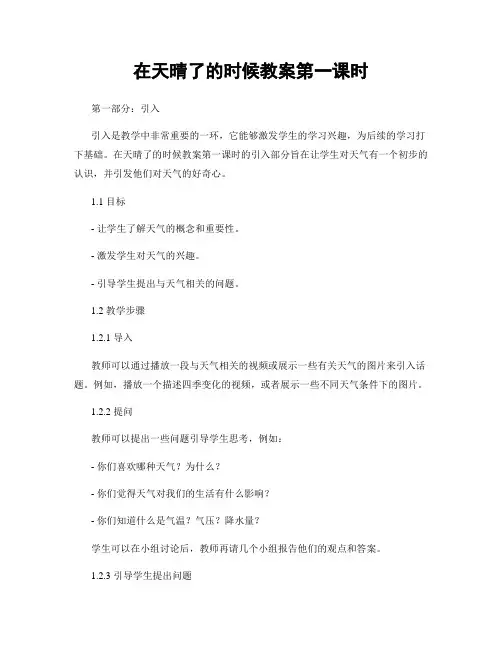 在天晴了的时候教案第一课时

第一部分：引入

引入是教学中非常重要的一环，它能够激发学生的学习兴趣，为后续的学习打下基础。在天晴了的时候教案第一课时的引入部分旨在让学生对天气有一个初步的认识，并引发他们对天气的好奇心。

1.1 目标

- 让学生了解天气的概念和重要性。

- 激发学生对天气的兴趣。

- 引导学生提出与天气相关的问题。

1.2 教学步骤

1.2.1 导入

教师可以通过播放一段与天气相关的视频或展示一些有关天气的图片来引入话题。例如，播放一个描述四季变化的视频，或者展示一些不同天气条件下的图片。

1.2.2 提问

教师可以提出一些问题引导学生思考，例如：

- 你们喜欢哪种天气？为什么？

- 你们觉得天气对我们的生活有什么影响？

- 你们知道什么是气温？气压？降水量？

学生可以在小组讨论后，教师再请几个小组报告他们的观点和答案。

1.2.3 引导学生提出问题